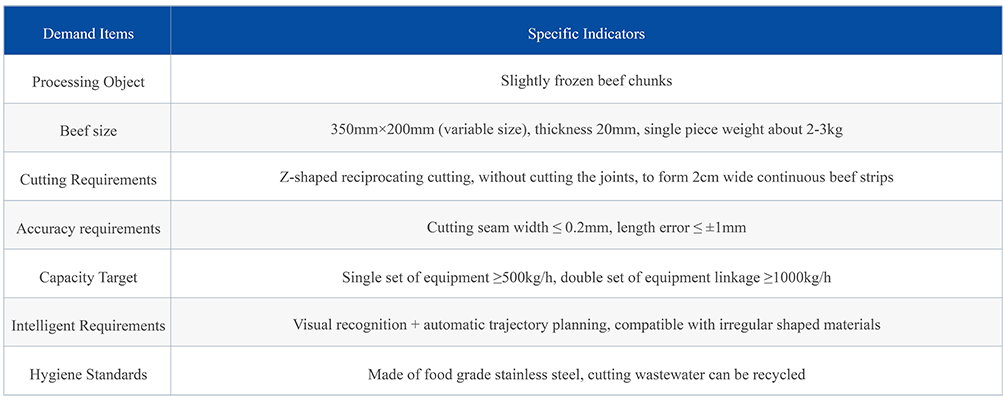 | Demand Items | Specific Indicators |
|---|---|
| Processing Object | Slightly frozen beef chunks |
| Beef size | 350mm×200mm (variable size), thickness 20mm, single piece weight about 2-3kg |
| Cutting Requirements | Z-shaped reciprocating cutting, without cutting the joints, to form 2cm wide continuous beef strips |
| Accuracy requirements | Cutting seam width ≤ 0.2mm, length error ≤ ±1mm |
| Capacity Target | Single set of equipment ≥500kg/h, double set of equipment linkage ≥1000kg/h |
| Intelligent Requirements | Visual recognition + automatic trajectory planning, compatible with irregular shaped materials |
| Hygiene Standards | Made of food grade stainless steel, cutting wastewater can be recycled |